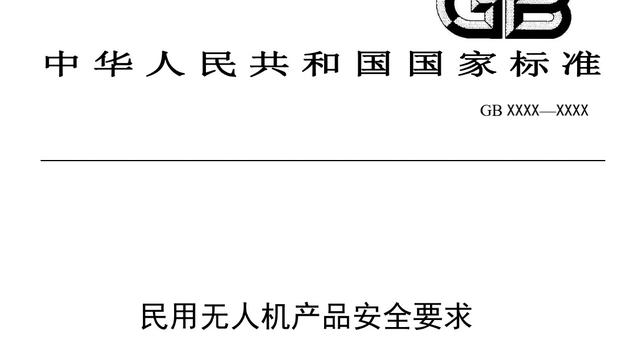 GB

中华人民共和国国家标准

GB XXXX—XXXX

民用无人机产品安全要求